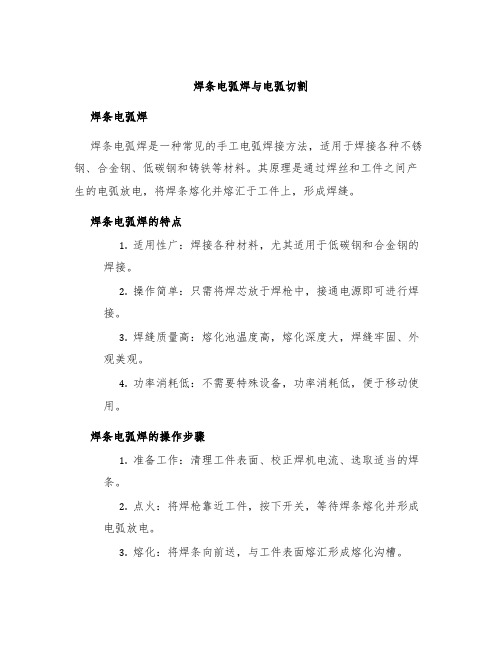 焊条电弧焊与电弧切割

焊条电弧焊

焊条电弧焊是一种常见的手工电弧焊接方法，适用于焊接各种不锈钢、合金钢、低碳钢和铸铁等材料。其原理是通过焊丝和工件之间产生的电弧放电，将焊条熔化并熔汇于工件上，形成焊缝。

焊条电弧焊的特点

1. 适用性广：焊接各种材料，尤其适用于低碳钢和合金钢的焊接。

2. 操作简单：只需将焊芯放于焊枪中，接通电源即可进行焊接。

3. 焊缝质量高：熔化池温度高，熔化深度大，焊缝牢固、外观美观。

4. 功率消耗低：不需要特殊设备，功率消耗低，便于移动使用。

焊条电弧焊的操作步骤

1. 准备工作：清理工件表面、校正焊机电流、选取适当的焊条。

2. 点火：将焊枪靠近工件，按下开关，等待焊条熔化并形成电弧放电。

3. 熔化：将焊条向前送，与工件表面熔汇形成熔化沟槽。